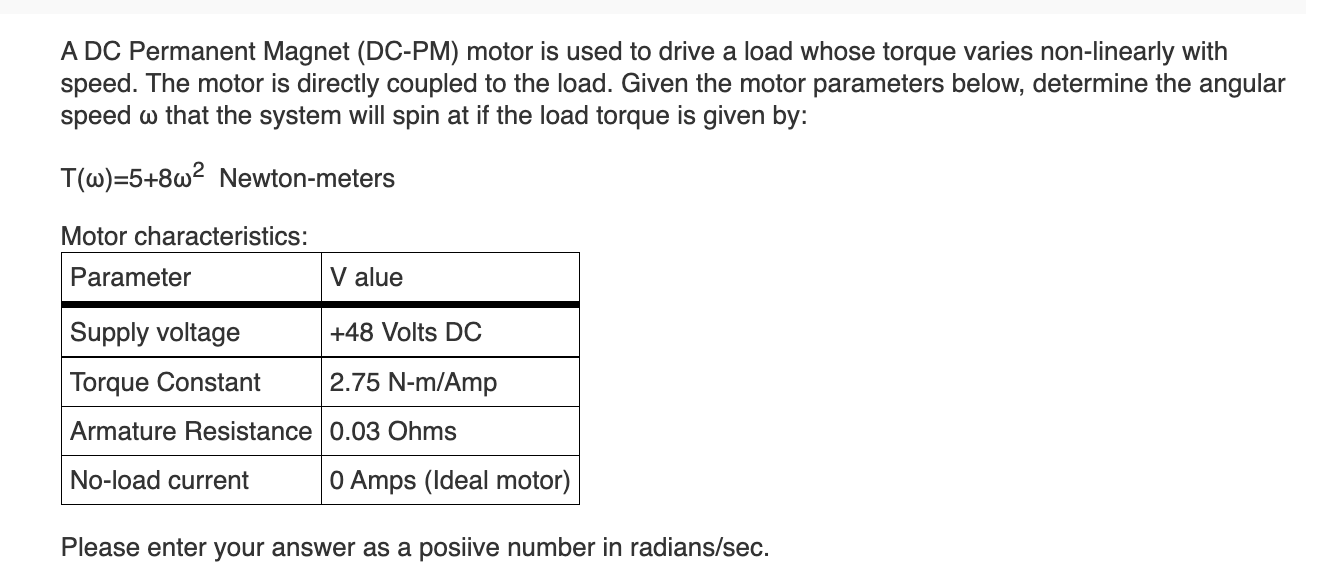 A DC Permanent Magnet (DC-PM) motor is used to drive a load whose torque varies non-linearly with speed. The motor is directly coupled to the load. Given the motor parameters below, determine the angular speed ω that the system will spin at if the load torque is given by:

$T(\omega)=5+8\omega^2$ Newton-meters

Motor characteristics:

| Parameter | V alue |
|---|---|
| Supply voltage | +48 Volts DC |
| Torque Constant | 2.75 N-m/Amp |
| Armature Resistance | 0.03 Ohms |
| No-load current | 0 Amps (Ideal motor) |

Please enter your answer as a posiive number in radians/sec.